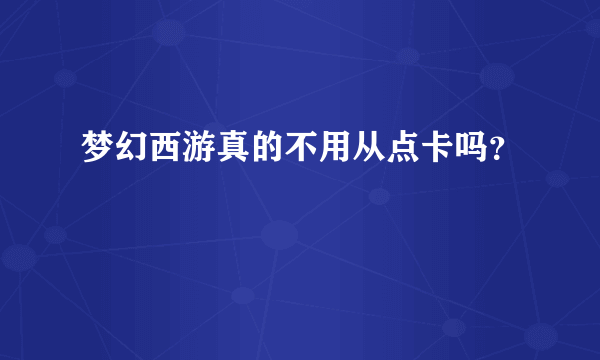 梦幻西游真的不用从点卡吗？